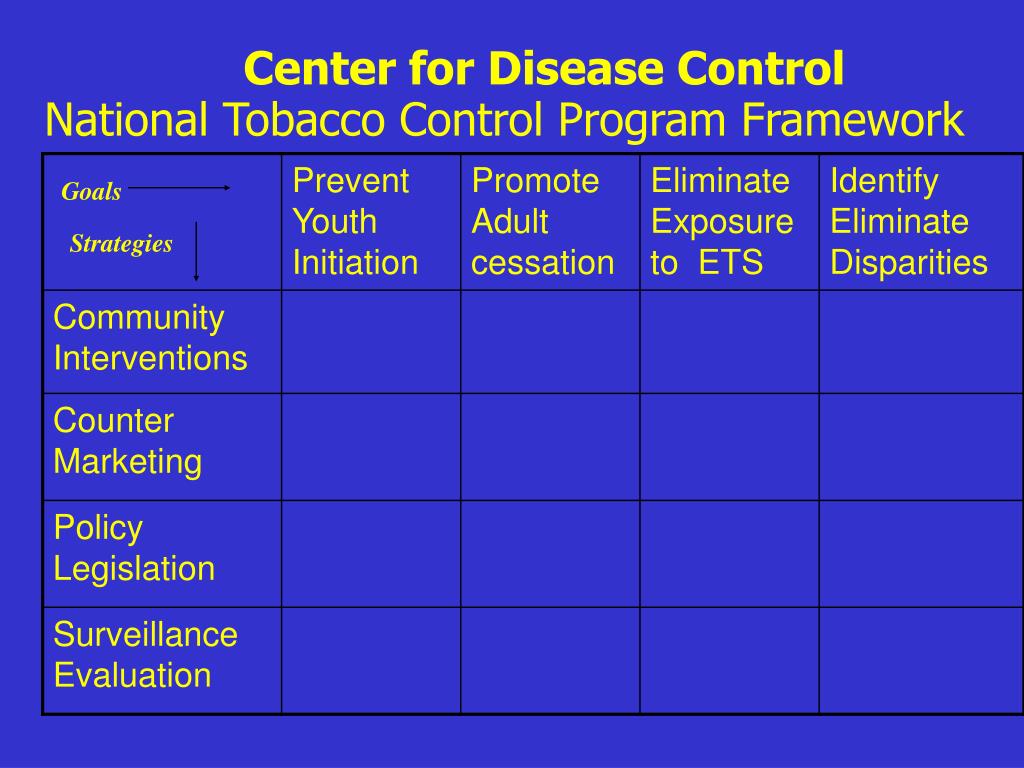 Center for Disease Control
National Tobacco Control Program Framework

| Goals Strategies | Prevent Youth Initiation | Promote Adult cessation | Eliminate Exposure to ETS | Identify Eliminate Disparities |
|---|---|---|---|---|
| Community Interventions | | | | |
| Counter Marketing | | | | |
| Policy Legislation | | | | |
| Surveillance Evaluation | | | | |